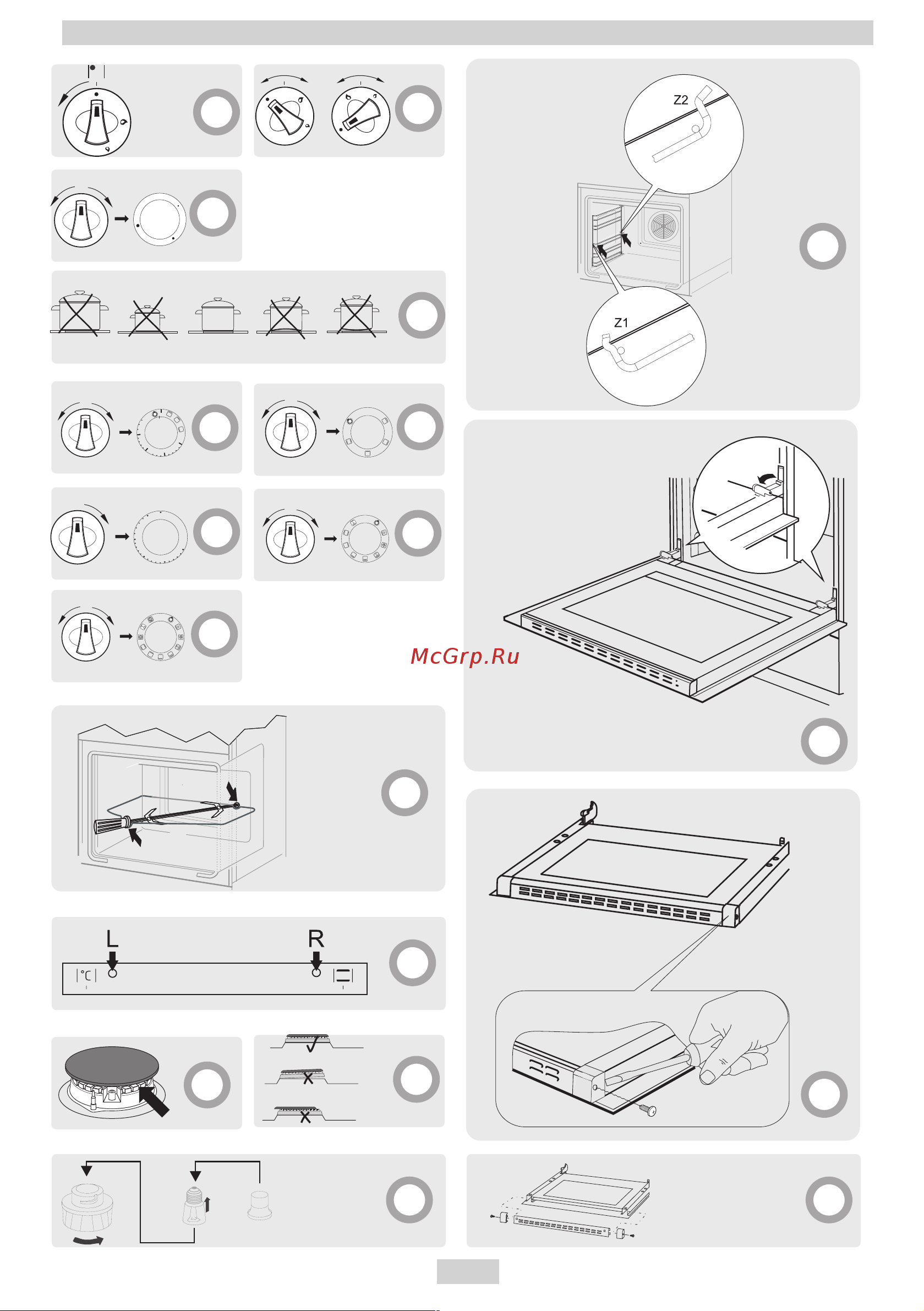 Z2
Z1
McGrp.Ru
L
R
°C